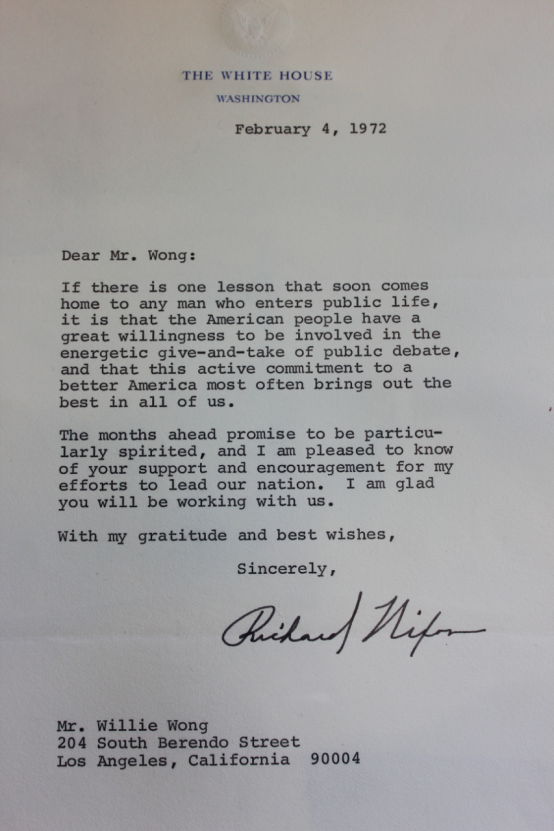 THE WHITE HOUSE
WASHINGTON

February 4, 1972

Dear Mr. Wong:

If there is one lesson that soon comes home to any man who enters public life, it is that the American people have a great willingness to be involved in the energetic give-and-take of public debate, and that this active commitment to a better America most often brings out the best in all of us.

The months ahead promise to be particularly spirited, and I am pleased to know of your support and encouragement for my efforts to lead our nation. I am glad you will be working with us.

With my gratitude and best wishes,

Sincerely,

Richard Nixon

Mr. Willie Wong
204 South Berendo Street
Los Angeles, California 90004